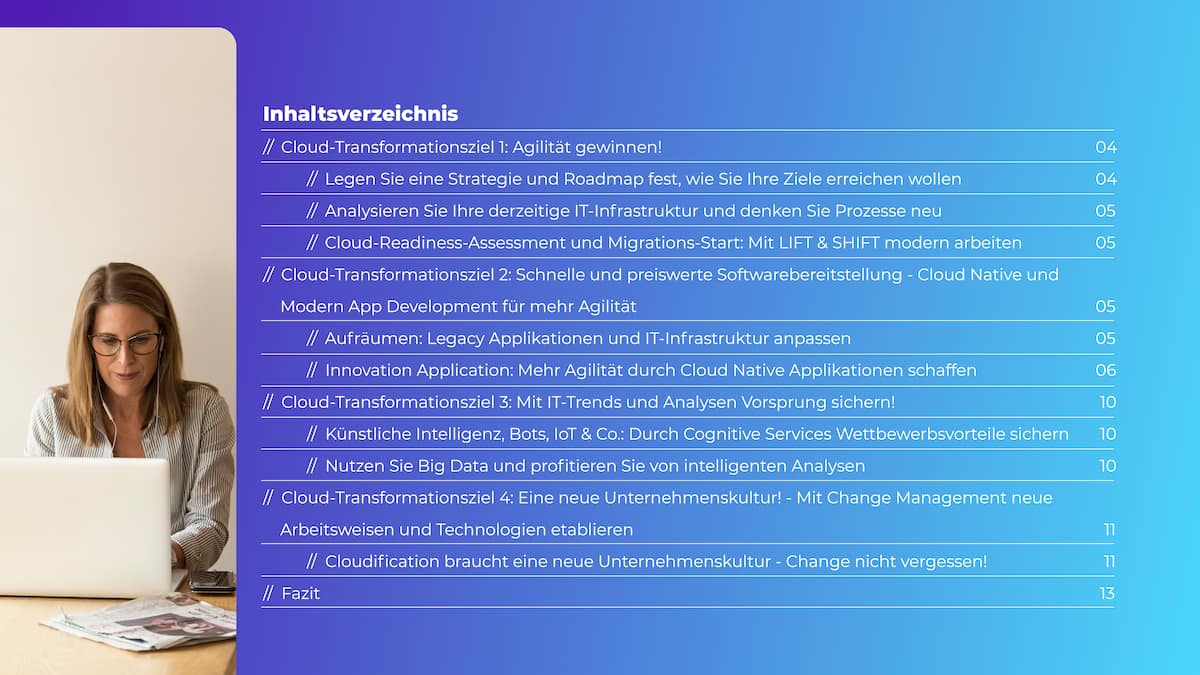 Inhaltsverzeichnis

// Cloud-Transformationsziel 1: Agilität gewinnen! 04

// Legen Sie eine Strategie und Roadmap fest, wie Sie Ihre Ziele erreichen wollen 04

// Analysieren Sie Ihre derzeitige IT-Infrastruktur und denken Sie Prozesse neu 05

// Cloud-Readiness-Assessment und Migrations-Start: Mit LIFT & SHIFT modern arbeiten 05

// Cloud-Transformationsziel 2: Schnelle und preiswerte Softwarebereitstellung - Cloud Native und Modern App Development für mehr Agilität 05

// Aufräumen: Legacy Applikationen und IT-Infrastruktur anpassen 05

// Innovation Application: Mehr Agilität durch Cloud Native Applikationen schaffen 06

// Cloud-Transformationsziel 3: Mit IT-Trends und Analysen Vorsprung sichern! 10

// Künstliche Intelligenz, Bots, IoT & Co.: Durch Cognitive Services Wettbewerbsvorteile sichern 10

// Nutzen Sie Big Data und profitieren Sie von intelligenten Analysen 10

// Cloud-Transformationsziel 4: Eine neue Unternehmenskultur! - Mit Change Management neue Arbeitsweisen und Technologien etablieren 11

// Cloudification braucht eine neue Unternehmenskultur - Change nicht vergessen! 11

// Fazit 13